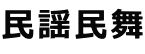 民謡民舞